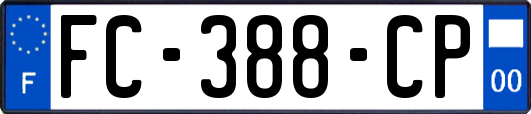 F

FC-388-CP

00